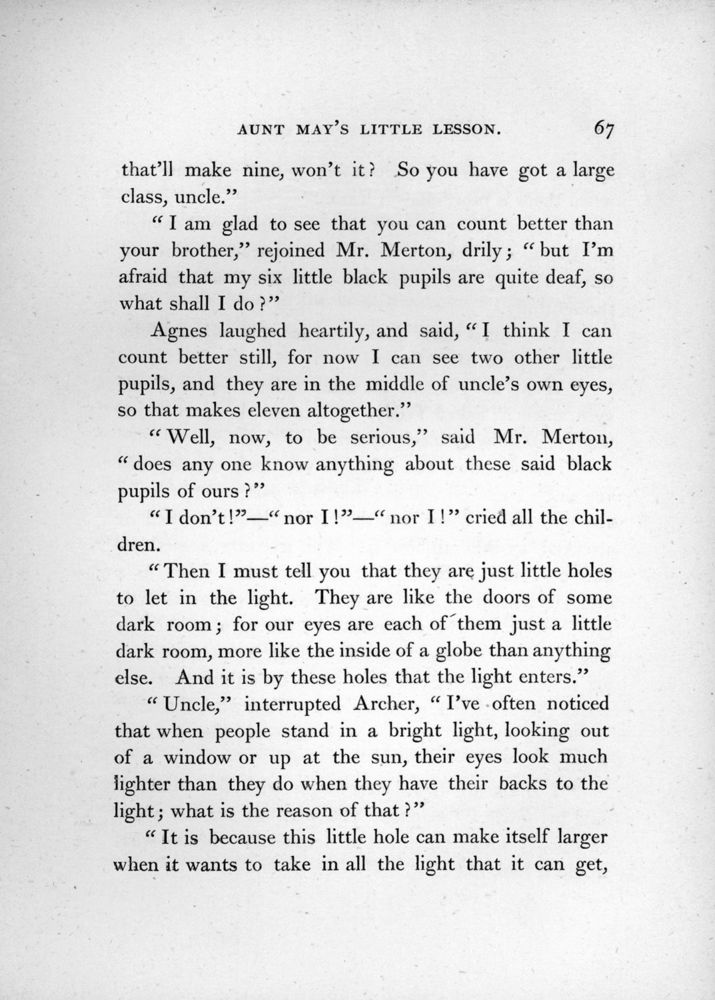 AUNT MAY'S LITTLE LESSON. 67

that'll make nine, won't it? So you have got a large class, uncle."

"I am glad to see that you can count better than your brother," rejoined Mr. Merton, drily; "but I'm afraid that my six little black pupils are quite deaf, so what shall I do?"

Agnes laughed heartily, and said, "I think I can count better still, for now I can see two other little pupils, and they are in the middle of uncle's own eyes, so that makes eleven altogether."

"Well, now, to be serious," said Mr. Merton, "does any one know anything about these said black pupils of ours?"

"I don't!"—"nor I!"—"nor I!" cried all the children.

"Then I must tell you that they are just little holes to let in the light. They are like the doors of some dark room; for our eyes are each of them just a little dark room, more like the inside of a globe than anything else. And it is by these holes that the light enters."

"Uncle," interrupted Archer, "I've often noticed that when people stand in a bright light, looking out of a window or up at the sun, their eyes look much lighter than they do when they have their backs to the light; what is the reason of that?"

"It is because this little hole can make itself larger when it wants to take in all the light that it can get,